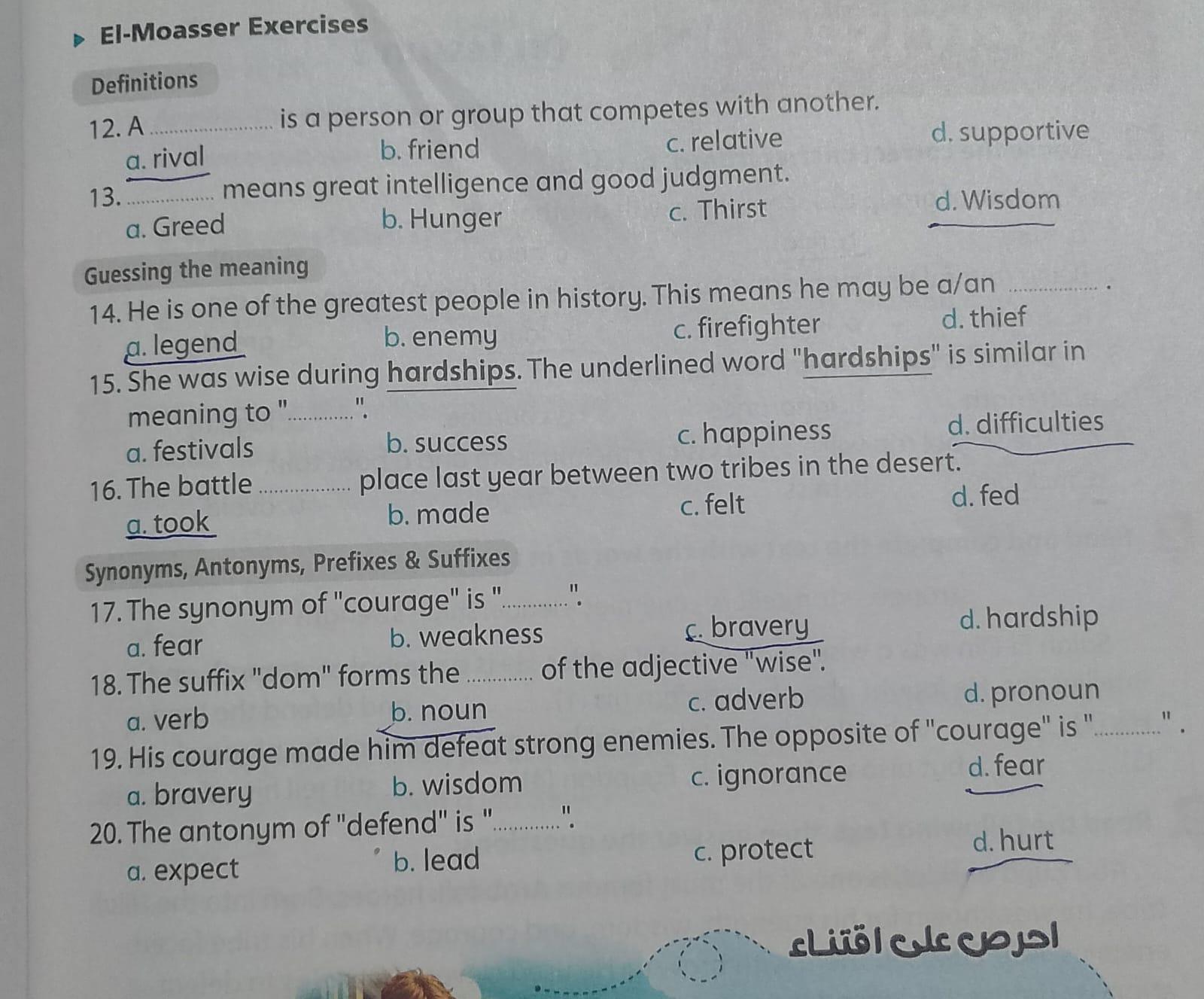 El-Moasser Exercises

Definitions

12. A ____ is a person or group that competes with another.
a. rival b. friend c. relative d. supportive

13. ____ means great intelligence and good judgment.
a. Greed b. Hunger c. Thirst d. Wisdom

Guessing the meaning

14. He is one of the greatest people in history. This means he may be a/an ____ .
a. legend b. enemy c. firefighter d. thief

15. She was wise during hardships. The underlined word "hardships" is similar in meaning to "____".
a. festivals b. success c. happiness d. difficulties

16. The battle ____ place last year between two tribes in the desert.
a. took b. made c. felt d. fed

Synonyms, Antonyms, Prefixes & Suffixes

17. The synonym of "courage" is "____".
a. fear b. weakness c. bravery d. hardship

18. The suffix "dom" forms the ____ of the adjective "wise".
a. verb b. noun c. adverb d. pronoun

19. His courage made him defeat strong enemies. The opposite of "courage" is "____" .
a. bravery b. wisdom c. ignorance d. fear

20. The antonym of "defend" is "____".
a. expect b. lead c. protect d. hurt

احرص على اقتناء